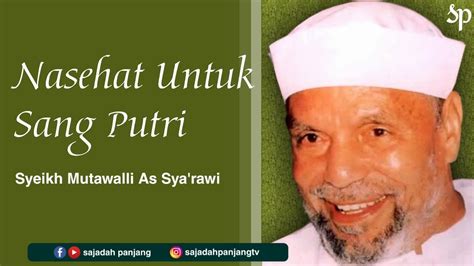 SP

Nasehat Untuk Sang Putri

Syeikh Mutawalli As Sya'rawi

sajadah panjang sajadahpanjangtv